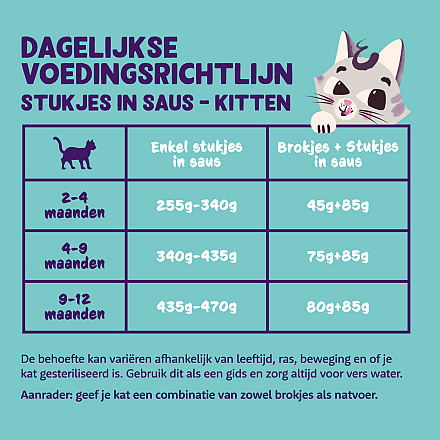 DAGELIJKSE VOEDINGSRICHTLIJN
STUKJES IN SAUS - KITTEN

| | Enkel stukjes in saus | Brokjes + Stukjes in saus |
|---|---|---|
| 2-4 maanden | 255g-340g | 45g+85g |
| 4-9 maanden | 340g-435g | 75g+85g |
| 9-12 maanden | 435g-470g | 80g+85g |

De behoefte kan variëren afhankelijk van leeftijd, ras, beweging en of je kat gesteriliseerd is. Gebruik dit als een gids en zorg altijd voor vers water.

Aanrader: geef je kat een combinatie van zowel brokjes als natvoer.